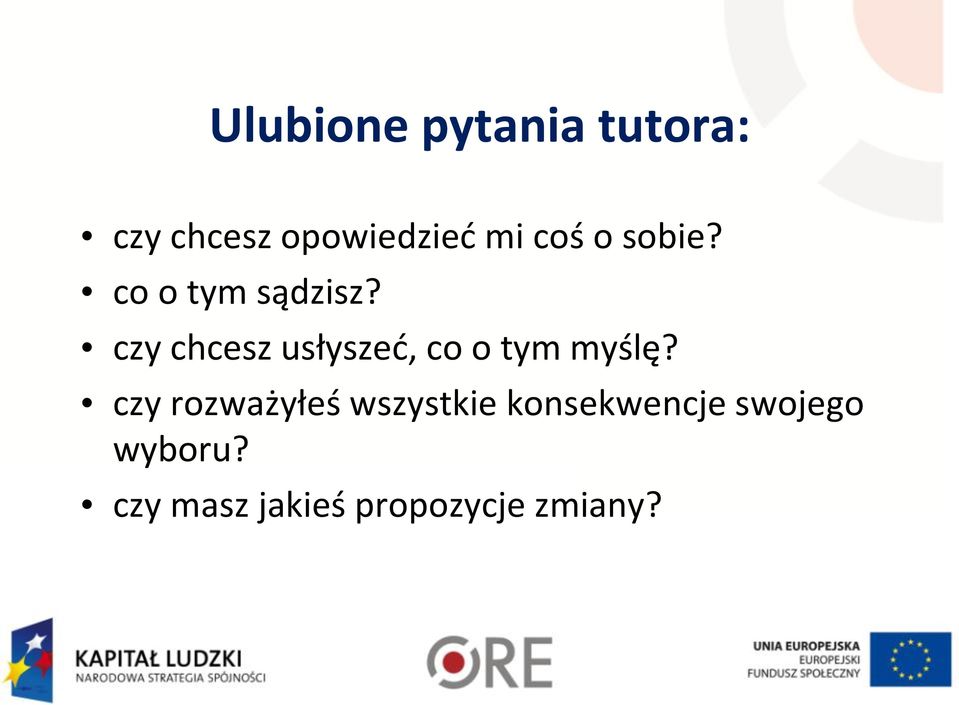 Ulubione pytania tutora:

• czy chcesz opowiedzieć mi coś o sobie?
• co o tym sądzisz?
• czy chcesz usłyszeć, co o tym myślę?
• czy rozważyłeś wszystkie konsekwencje swojego wyboru?
• czy masz jakieś propozycje zmiany?

KAPITAŁ LUDZKI
NARODOWA STRATEGIA SPÓJNOŚCI

ORE

UNIA EUROPEJSKA
EUROPEJSKI
FUNDUSZ SPOŁECZNY